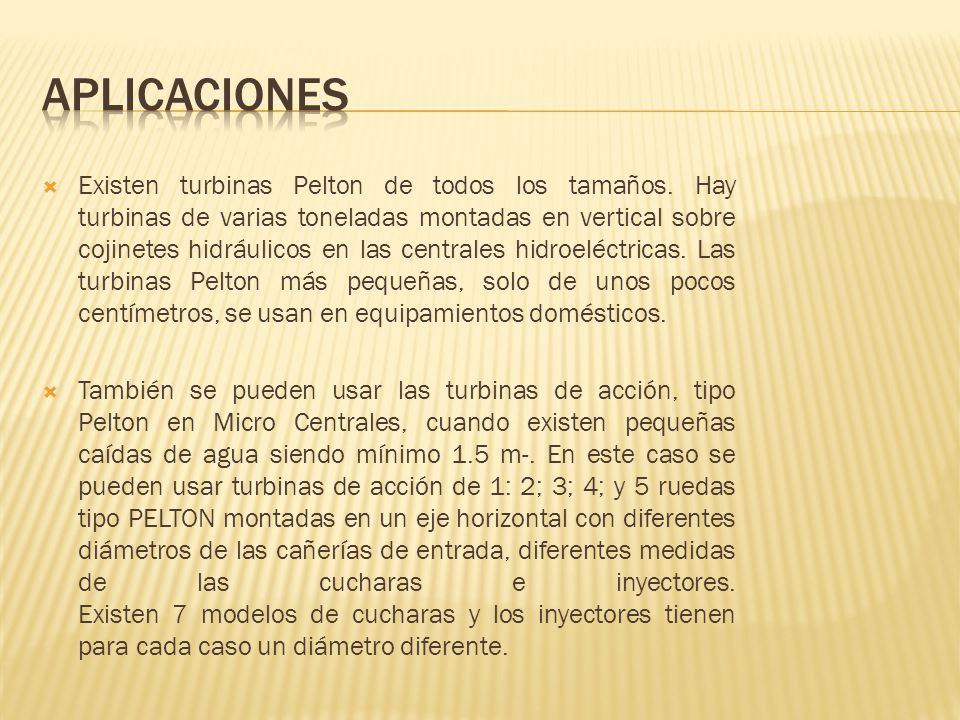 APLICACIONES

Existen turbinas Pelton de todos los tamaños. Hay turbinas de varias toneladas montadas en vertical sobre cojinetes hidráulicos en las centrales hidroeléctricas. Las turbinas Pelton más pequeñas, solo de unos pocos centímetros, se usan en equipamientos domésticos.

También se pueden usar las turbinas de acción, tipo Pelton en Micro Centrales, cuando existen pequeñas caídas de agua siendo mínimo 1.5 m-. En este caso se pueden usar turbinas de acción de 1: 2; 3; 4; y 5 ruedas tipo PELTON montadas en un eje horizontal con diferentes diámetros de las cañerías de entrada, diferentes medidas de las cucharas e inyectores. Existen 7 modelos de cucharas y los inyectores tienen para cada caso un diámetro diferente.